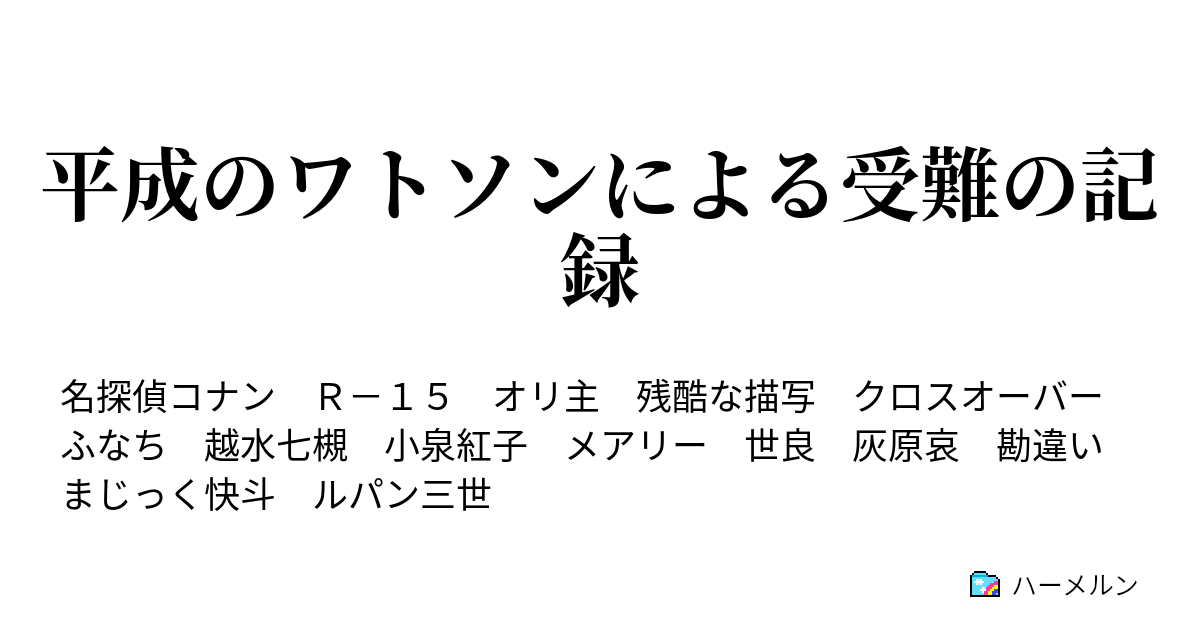 平成のワトソンによる受難の記録

名探偵コナン　Ｒ－１５　オリ主　残酷な描写　クロスオーバー　ふなち　越水七槻　小泉紅子　メアリー　世良　灰原哀　勘違い　まじっく快斗　ルパン三世

ハーメルン